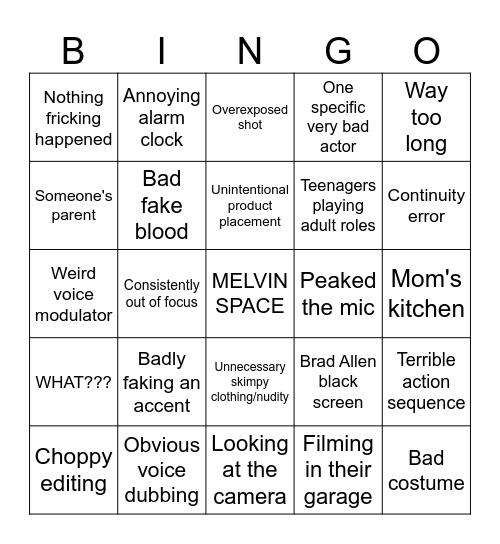 | B | I | N | G | O |
|---|---|---|---|---|
| Nothing fricking happened | Annoying alarm clock | Overexposed shot | One specific very bad actor | Way too long |
| Someone's parent | Bad fake blood | Unintentional product placement | Teenagers playing adult roles | Continuity error |
| Weird voice modulator | Consistently out of focus | MELVIN SPACE | Peaked the mic | Mom's kitchen |
| WHAT??? | Badly faking an accent | Unnecessary skimpy clothing/nudity | Brad Allen black screen | Terrible action sequence |
| Choppy editing | Obvious voice dubbing | Looking at the camera | Filming in their garage | Bad costume |